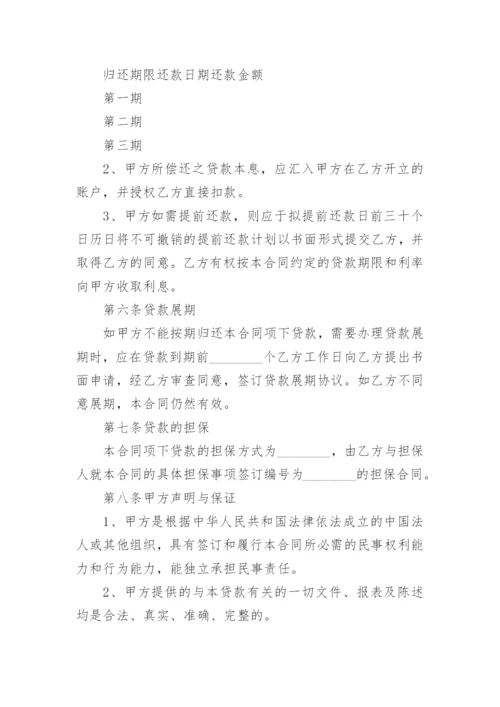 归还期限还款日期还款金额

第一期

第二期

第三期

2、甲方所偿还之贷款本息，应汇入甲方在乙方开立的账户，并授权乙方直接扣款。

3、甲方如需提前还款，则应于拟提前还款日前三十个日历日将不可撤销的提前还款计划以书面形式提交乙方，并取得乙方的同意。乙方有权按本合同约定的贷款期限和利率向甲方收取利息。

第六条贷款展期

如甲方不能按期归还本合同项下贷款，需要办理贷款展期时，应在贷款到期前________个乙方工作日向乙方提出书面申请，经乙方审查同意，签订贷款展期协议。如乙方不同意展期，本合同仍然有效。

第七条贷款的担保

本合同项下贷款的担保方式为________，由乙方与担保人就本合同的具体担保事项签订编号为________的担保合同。

第八条甲方声明与保证

1、甲方是根据中华人民共和国法律依法成立的中国法人或其他组织，具有签订和履行本合同所必需的民事权利能力和行为能力，能独立承担民事责任。

2、甲方提供的与本贷款有关的一切文件、报表及陈述均是合法、真实、准确、完整的。